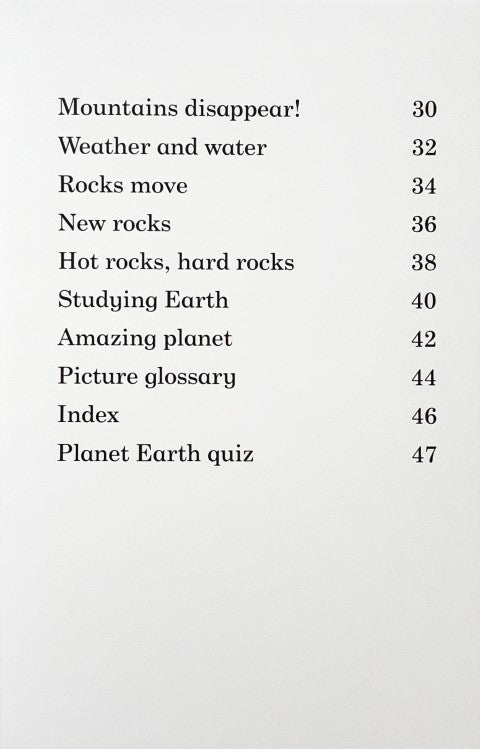 Mountains disappear! 30
Weather and water 32
Rocks move 34
New rocks 36
Hot rocks, hard rocks 38
Studying Earth 40
Amazing planet 42
Picture glossary 44
Index 46
Planet Earth quiz 47